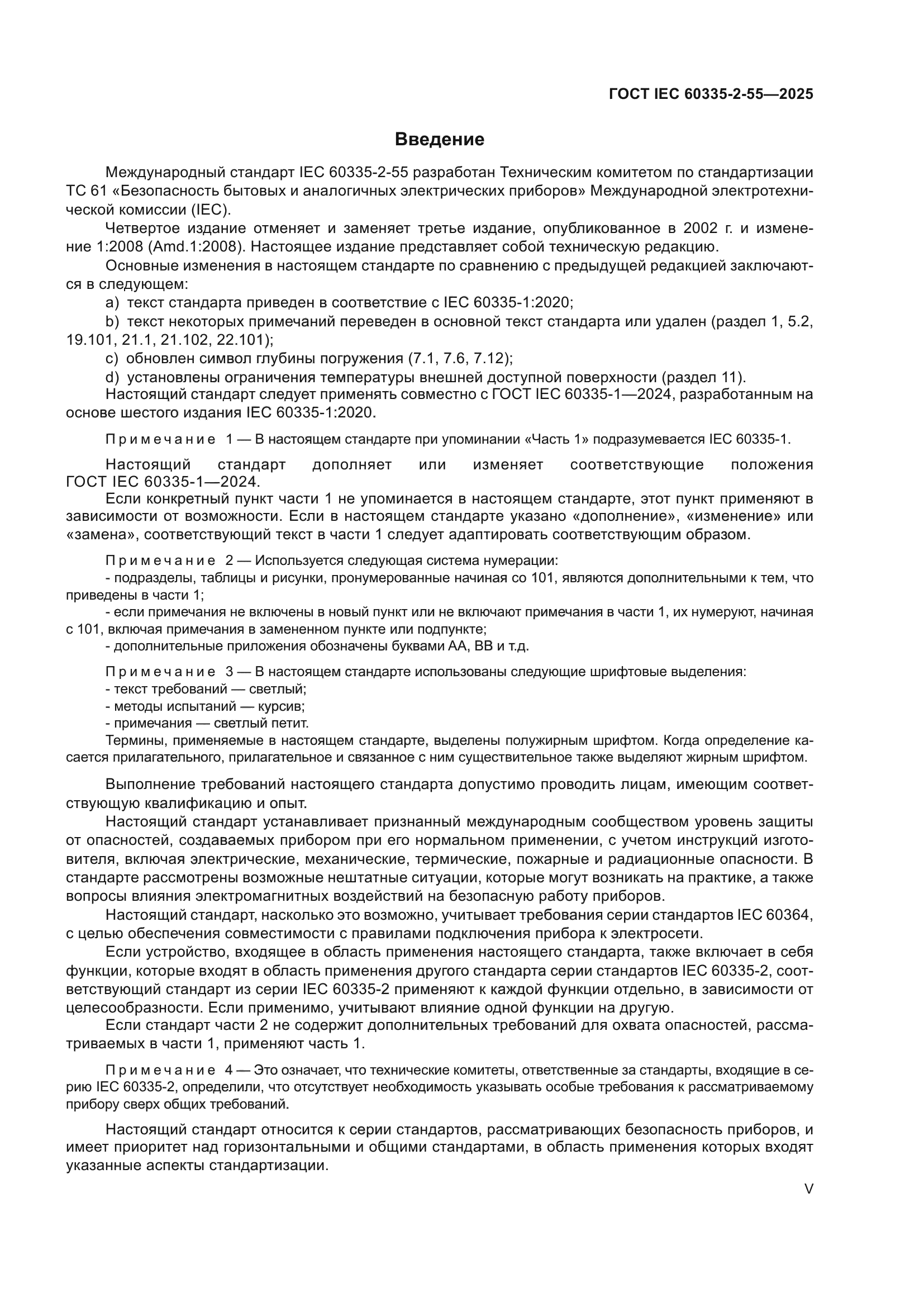 ГОСТ IEC 60335-2-55—2025

Введение

Международный стандарт IEC 60335-2-55 разработан Техническим комитетом по стандартизации ТС 61 «Безопасность бытовых и аналогичных электрических приборов» Международной электротехнической комиссии (IEC).

Четвертое издание отменяет и заменяет третье издание, опубликованное в 2002 г. и изменение 1:2008 (Amd.1:2008). Настоящее издание представляет собой техническую редакцию.

Основные изменения в настоящем стандарте по сравнению с предыдущей редакцией заключаются в следующем:

a) текст стандарта приведен в соответствие с IEC 60335-1:2020;

b) текст некоторых примечаний переведен в основной текст стандарта или удален (раздел 1, 5.2, 19.101, 21.1, 21.102, 22.101);

c) обновлен символ глубины погружения (7.1, 7.6, 7.12);

d) установлены ограничения температуры внешней доступной поверхности (раздел 11).

Настоящий стандарт следует применять совместно с ГОСТ IEC 60335-1—2024, разработанным на основе шестого издания IEC 60335-1:2020.

Примечание 1 — В настоящем стандарте при упоминании «Часть 1» подразумевается IEC 60335-1.

Настоящий стандарт дополняет или изменяет соответствующие положения ГОСТ IEC 60335-1—2024.

Если конкретный пункт части 1 не упоминается в настоящем стандарте, этот пункт применяют в зависимости от возможности. Если в настоящем стандарте указано «дополнение», «изменение» или «замена», соответствующий текст в части 1 следует адаптировать соответствующим образом.

Примечание 2 — Используется следующая система нумерации:
- подразделы, таблицы и рисунки, пронумерованные начиная со 101, являются дополнительными к тем, что приведены в части 1;
- если примечания не включены в новый пункт или не включают примечания в части 1, их нумеруют, начиная с 101, включая примечания в замененном пункте или подпункте;
- дополнительные приложения обозначены буквами АА, ВВ и т.д.

Примечание 3 — В настоящем стандарте использованы следующие шрифтовые выделения:
- текст требований — светлый;
- методы испытаний — курсив;
- примечания — светлый петит.
Термины, применяемые в настоящем стандарте, выделены полужирным шрифтом. Когда определение касается прилагательного, прилагательное и связанное с ним существительное также выделяют жирным шрифтом.

Выполнение требований настоящего стандарта допустимо проводить лицам, имеющим соответствующую квалификацию и опыт.

Настоящий стандарт устанавливает признанный международным сообществом уровень защиты от опасностей, создаваемых прибором при его нормальном применении, с учетом инструкций изготовителя, включая электрические, механические, термические, пожарные и радиационные опасности. В стандарте рассмотрены возможные нештатные ситуации, которые могут возникать на практике, а также вопросы влияния электромагнитных воздействий на безопасную работу приборов.

Настоящий стандарт, насколько это возможно, учитывает требования серии стандартов IEC 60364, с целью обеспечения совместимости с правилами подключения прибора к электросети.

Если устройство, входящее в область применения настоящего стандарта, также включает в себя функции, которые входят в область применения другого стандарта серии стандартов IEC 60335-2, соответствующий стандарт из серии IEC 60335-2 применяют к каждой функции отдельно, в зависимости от целесообразности. Если применимо, учитывают влияние одной функции на другую.

Если стандарт части 2 не содержит дополнительных требований для охвата опасностей, рассматриваемых в части 1, применяют часть 1.

Примечание 4 — Это означает, что технические комитеты, ответственные за стандарты, входящие в серию IEC 60335-2, определили, что отсутствует необходимость указывать особые требования к рассматриваемому прибору сверх общих требований.

Настоящий стандарт относится к серии стандартов, рассматривающих безопасность приборов, и имеет приоритет над горизонтальными и общими стандартами, в область применения которых входят указанные аспекты стандартизации.

V